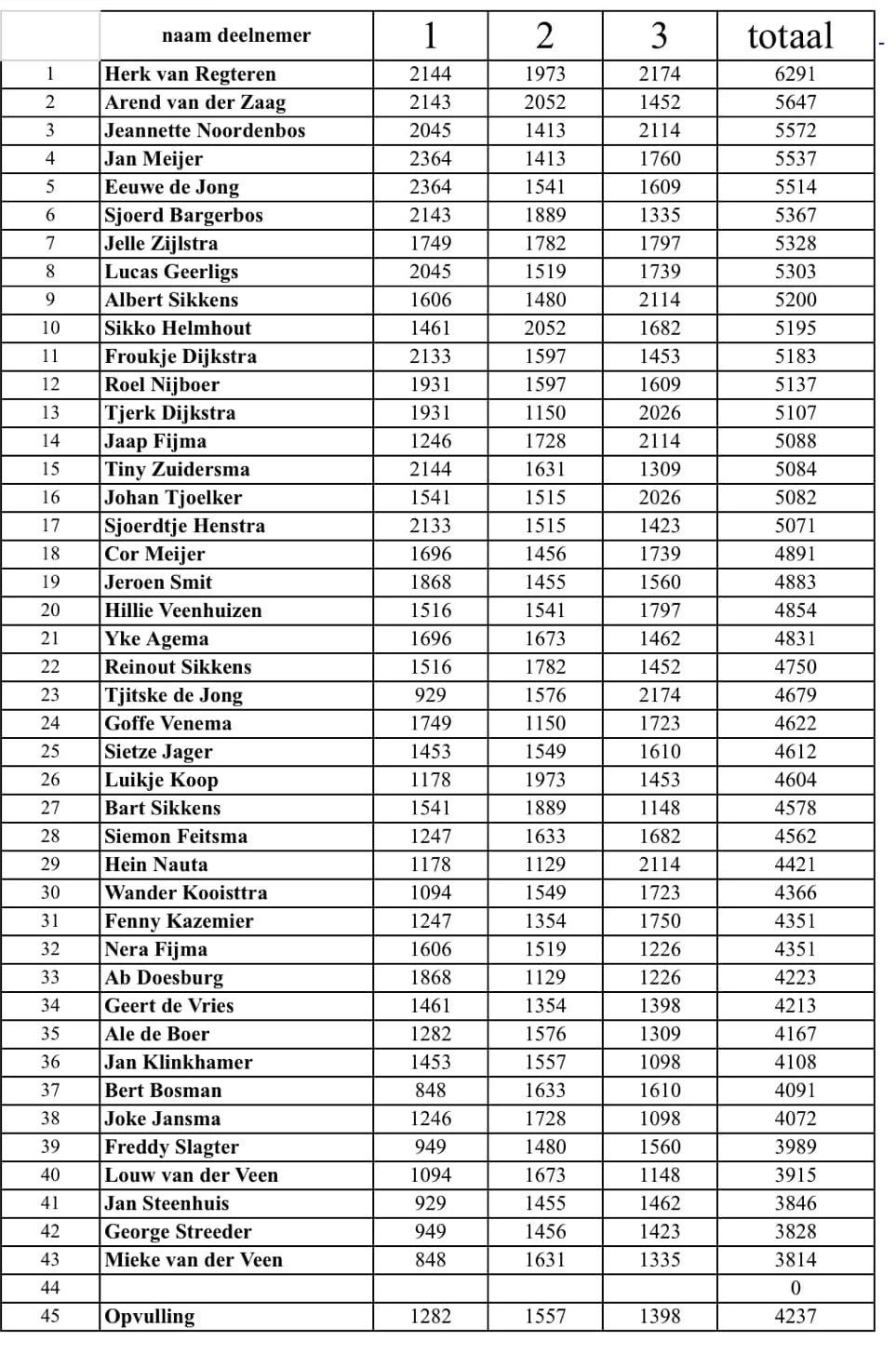 |  | naam deelnemer | 1 | 2 | 3 | totaal |
|---|---|---|---|---|---|
| 1 | Herk van Regteren | 2144 | 1973 | 2174 | 6291 |
| 2 | Arend van der Zaag | 2143 | 2052 | 1452 | 5647 |
| 3 | Jeannette Noordenbos | 2045 | 1413 | 2114 | 5572 |
| 4 | Jan Meijer | 2364 | 1413 | 1760 | 5537 |
| 5 | Eeuwe de Jong | 2364 | 1541 | 1609 | 5514 |
| 6 | Sjoerd Bargerbos | 2143 | 1889 | 1335 | 5367 |
| 7 | Jelle Zijlstra | 1749 | 1782 | 1797 | 5328 |
| 8 | Lucas Geerligs | 2045 | 1519 | 1739 | 5303 |
| 9 | Albert Sikkens | 1606 | 1480 | 2114 | 5200 |
| 10 | Sikko Helmhout | 1461 | 2052 | 1682 | 5195 |
| 11 | Froukje Dijkstra | 2133 | 1597 | 1453 | 5183 |
| 12 | Roel Nijboer | 1931 | 1597 | 1609 | 5137 |
| 13 | Tjerk Dijkstra | 1931 | 1150 | 2026 | 5107 |
| 14 | Jaap Fijma | 1246 | 1728 | 2114 | 5088 |
| 15 | Tiny Zuidersma | 2144 | 1631 | 1309 | 5084 |
| 16 | Johan Tjoelker | 1541 | 1515 | 2026 | 5082 |
| 17 | Sjoerdtje Henstra | 2133 | 1515 | 1423 | 5071 |
| 18 | Cor Meijer | 1696 | 1456 | 1739 | 4891 |
| 19 | Jeroen Smit | 1868 | 1455 | 1560 | 4883 |
| 20 | Hillie Veenhuizen | 1516 | 1541 | 1797 | 4854 |
| 21 | Yke Agema | 1696 | 1673 | 1462 | 4831 |
| 22 | Reinout Sikkens | 1516 | 1782 | 1452 | 4750 |
| 23 | Tjitske de Jong | 929 | 1576 | 2174 | 4679 |
| 24 | Goffe Venema | 1749 | 1150 | 1723 | 4622 |
| 25 | Sietze Jager | 1453 | 1549 | 1610 | 4612 |
| 26 | Luikje Koop | 1178 | 1973 | 1453 | 4604 |
| 27 | Bart Sikkens | 1541 | 1889 | 1148 | 4578 |
| 28 | Siemon Feitsma | 1247 | 1633 | 1682 | 4562 |
| 29 | Hein Nauta | 1178 | 1129 | 2114 | 4421 |
| 30 | Wander Kooisttra | 1094 | 1549 | 1723 | 4366 |
| 31 | Fenny Kazemier | 1247 | 1354 | 1750 | 4351 |
| 32 | Nera Fijma | 1606 | 1519 | 1226 | 4351 |
| 33 | Ab Doesburg | 1868 | 1129 | 1226 | 4223 |
| 34 | Geert de Vries | 1461 | 1354 | 1398 | 4213 |
| 35 | Ale de Boer | 1282 | 1576 | 1309 | 4167 |
| 36 | Jan Klinkhamer | 1453 | 1557 | 1098 | 4108 |
| 37 | Bert Bosman | 848 | 1633 | 1610 | 4091 |
| 38 | Joke Jansma | 1246 | 1728 | 1098 | 4072 |
| 39 | Freddy Slagter | 949 | 1480 | 1560 | 3989 |
| 40 | Louw van der Veen | 1094 | 1673 | 1148 | 3915 |
| 41 | Jan Steenhuis | 929 | 1455 | 1462 | 3846 |
| 42 | George Streeder | 949 | 1456 | 1423 | 3828 |
| 43 | Mieke van der Veen | 848 | 1631 | 1335 | 3814 |
| 44 |  |  |  |  | 0 |
| 45 | Opvulling | 1282 | 1557 | 1398 | 4237 |